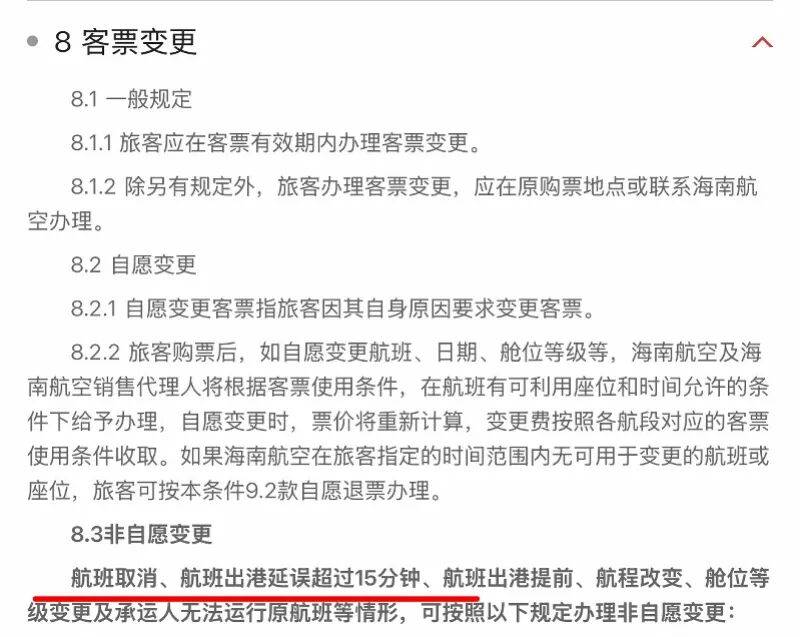 8 客票变更

8.1 一般规定

8.1.1 旅客应在客票有效期内办理客票变更。

8.1.2 除另有规定外，旅客办理客票变更，应在原购票地点或联系海南航空办理。

8.2 自愿变更

8.2.1 自愿变更客票指旅客因其自身原因要求变更客票。

8.2.2 旅客购票后，如自愿变更航班、日期、舱位等级等，海南航空及海南航空销售代理人将根据客票使用条件，在航班有可利用座位和时间允许的条件下给予办理，自愿变更时，票价将重新计算，变更费按照各航段对应的客票使用条件收取。如果海南航空在旅客指定的时间范围内无可用于变更的航班或座位，旅客可按本条件9.2款自愿退票办理。

8.3非自愿变更

航班取消、航班出港延误超过15分钟、航班出港提前、航程改变、舱位等级变更及承运人无法运行原航班等情形，可按照以下规定办理非自愿变更：